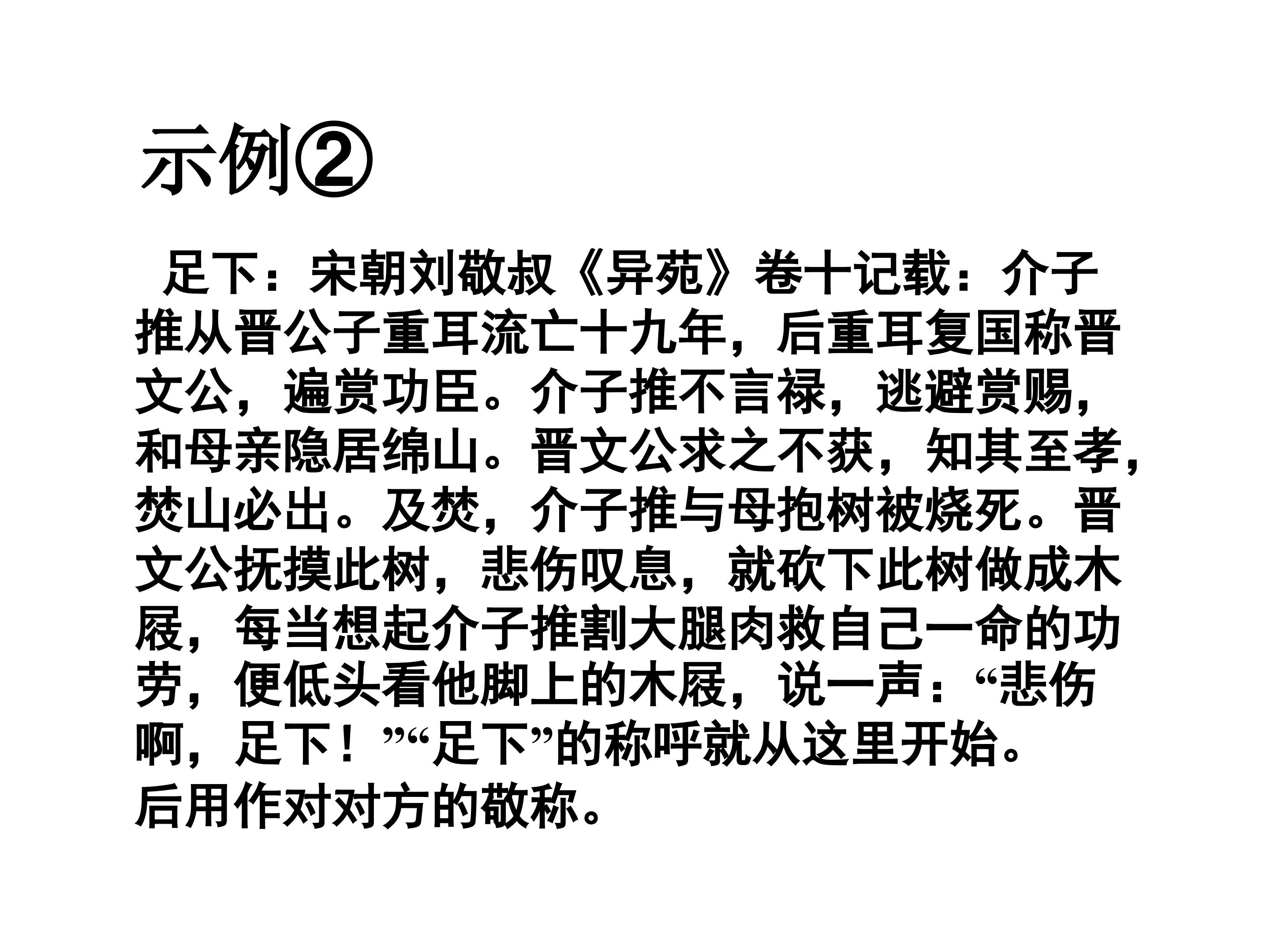 示例②

足下：宋朝刘敬叔《异苑》卷十记载：介子推从晋公子重耳流亡十九年，后重耳复国称晋文公，遍赏功臣。介子推不言禄，逃避赏赐，和母亲隐居绵山。晋文公求之不获，知其至孝，焚山必出。及焚，介子推与母抱树被烧死。晋文公抚摸此树，悲伤叹息，就砍下此树做成木屐，每当想起介子推割大腿肉救自己一命的功劳，便低头看他脚上的木屐，说一声：“悲伤啊，足下！”“足下”的称呼就从这里开始。

后用作对对方的敬称。